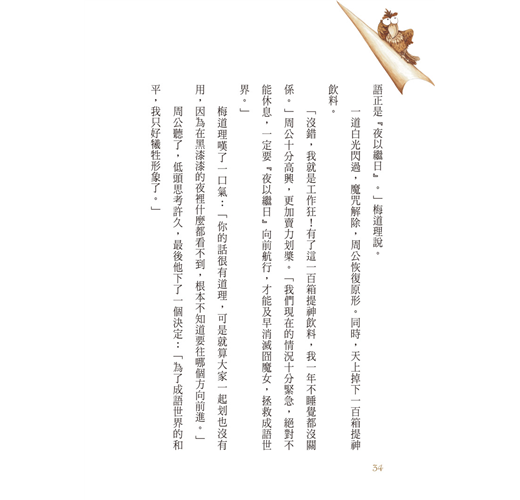 語正是『夜以繼日』。」梅道理說。

一道白光閃過，魔咒解除，周公恢復原形。同時，天上掉下一百箱提神飲料。

「沒錯，我就是工作狂！有了這一百箱提神飲料，我一年不睡覺都沒關係。」周公十分高興，更加賣力划槳。「我們現在的情況十分緊急，絕對不能休息，一定要『夜以繼日』向前航行，才能及早消滅囧魔女，拯救成語世界。」

梅道理嘆了一口氣：「你的話很有道理，可是就算大家一起划也沒有用，因為在黑漆漆的夜裡什麼都看不到，根本不知道要往哪個方向前進。」

周公聽了，低頭思考許久，最後他下了一個決定：「為了成語世界的和平，我只好犧牲形象了。」

34